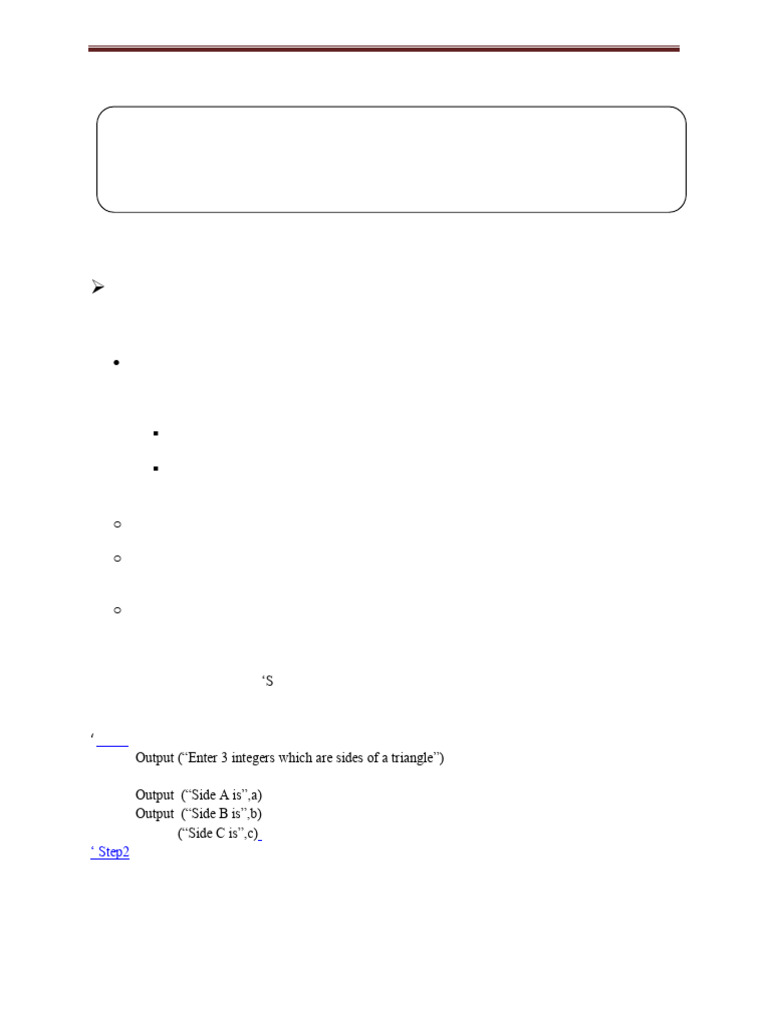 'S

'

Output ("Enter 3 integers which are sides of a triangle")

Output ("Side A is",a)
Output ("Side B is",b)
("Side C is",c)

' Step2